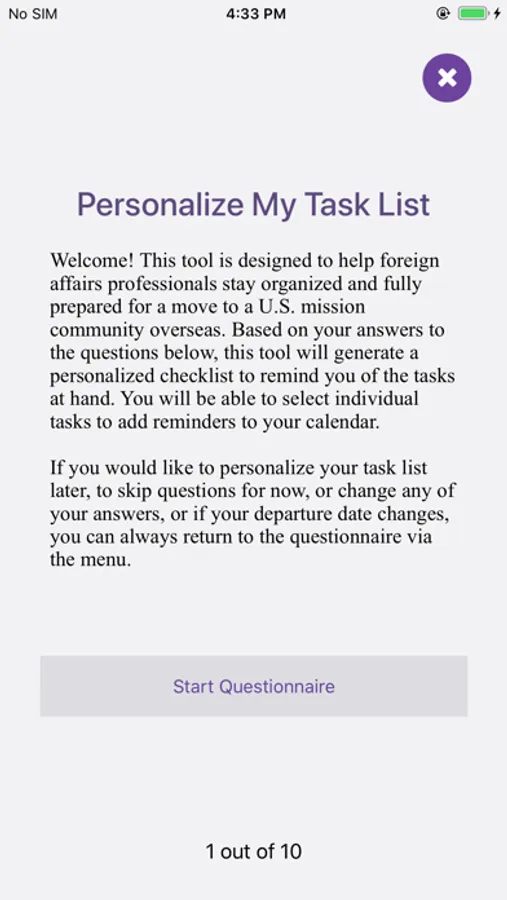 No SIM 4:33 PM

Personalize My Task List

Welcome! This tool is designed to help foreign affairs professionals stay organized and fully prepared for a move to a U.S. mission community overseas. Based on your answers to the questions below, this tool will generate a personalized checklist to remind you of the tasks at hand. You will be able to select individual tasks to add reminders to your calendar.

If you would like to personalize your task list later, to skip questions for now, or change any of your answers, or if your departure date changes, you can always return to the questionnaire via the menu.

Start Questionnaire

1 out of 10